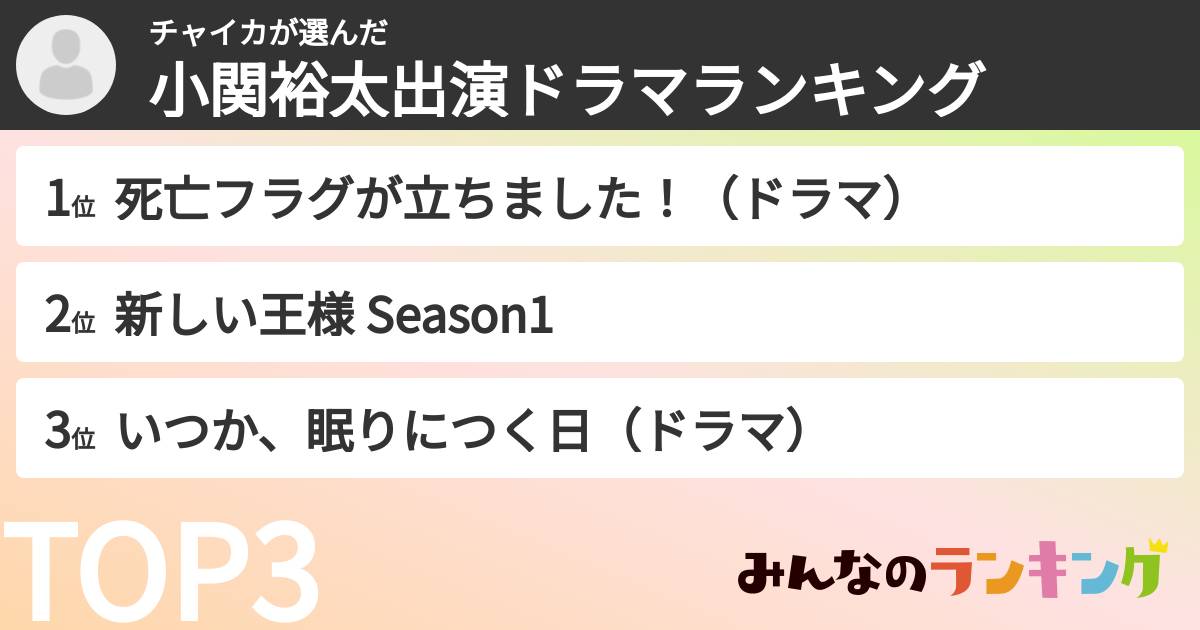 チャイカが選んだ
小関裕太出演ドラマランキング

1位 死亡フラグが立ちました！（ドラマ）

2位 新しい王様 Season1

3位 いつか、眠りにつく日（ドラマ）

TOP3

みんなのランキング